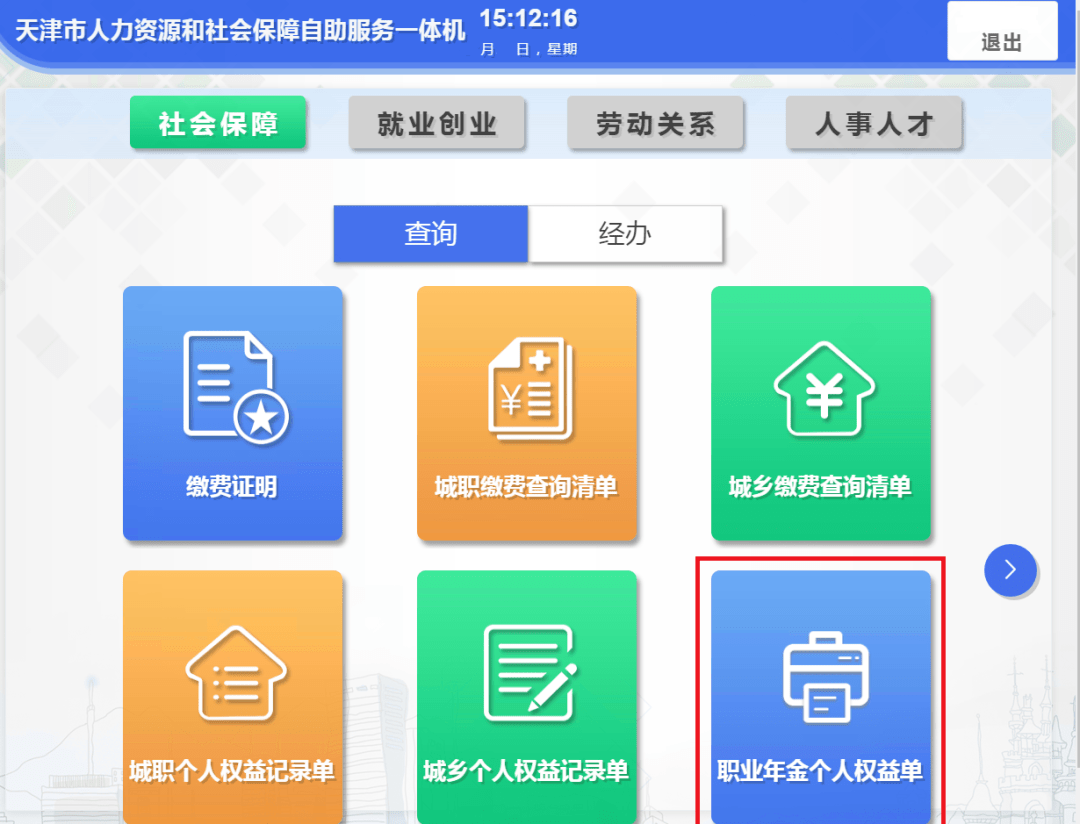 天津市人力资源和社会保障自助服务一体机
15:12:16
月 日，星期
退出

社会保障
就业创业
劳动关系
人事人才

查询
经办

缴费证明
城职缴费查询清单
城乡缴费查询清单
城职个人权益记录单
城乡个人权益记录单
职业年金个人权益单